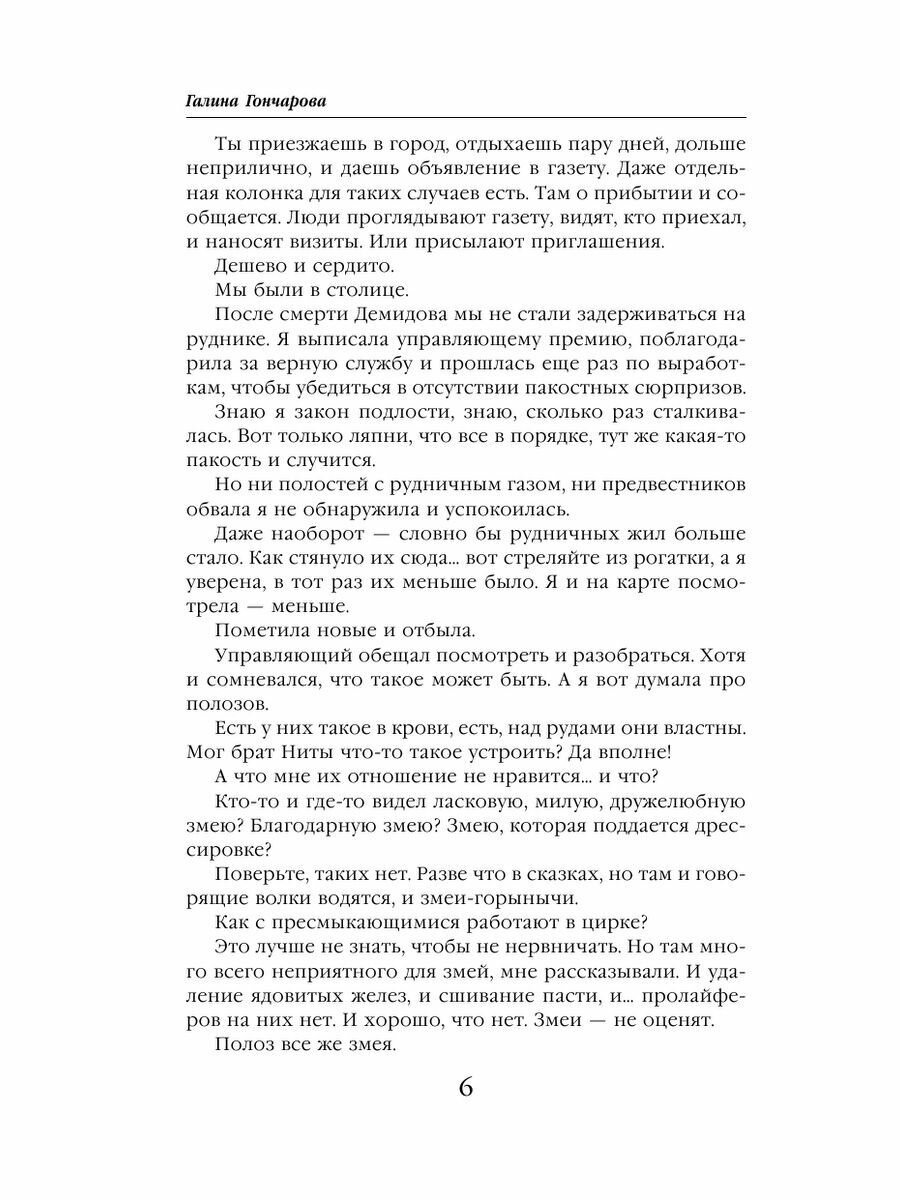 Галина Гончарова

Ты приезжаешь в город, отдыхаешь пару дней, дольше неприлично, и даешь объявление в газету. Даже отдельная колонка для таких случаев есть. Там о прибытии и сообщается. Люди проглядывают газету, видят, кто приехал, и наносят визиты. Или присылают приглашения.

Дешево и сердито.

Мы были в столице.

После смерти Демидова мы не стали задерживаться на руднике. Я выписала управляющему премию, поблагодарила за верную службу и прошлась еще раз по выработкам, чтобы убедиться в отсутствии пакостных сюрпризов.

Знаю я закон подлости, знаю, сколько раз сталкивалась. Вот только ляпни, что все в порядке, тут же какая-то пакость и случится.

Но ни полостей с рудничным газом, ни предвестников обвала я не обнаружила и успокоилась.

Даже наоборот — словно бы рудничных жил больше стало. Как стянуло их сюда... вот стреляйте из рогатки, а я уверена, в тот раз их меньше было. Я и на карте посмотрела — меньше.

Пометила новые и отбыла.

Управляющий обещал посмотреть и разобраться. Хотя и сомневался, что такое может быть. А я вот думала про полозов.

Есть у них такое в крови, есть, над рудами они властны. Мог брат Ниты что-то такое устроить? Да вполне!

А что мне их отношение не нравится... и что?

Кто-то и где-то видел ласковую, милую, дружелюбную змею? Благодарную змею? Змею, которая поддается дрессировке?

Поверьте, таких нет. Разве что в сказках, но там и говорящие волки водятся, и змеи-горынычи.

Как с пресмыкающимися работают в цирке?

Это лучше не знать, чтобы не нервничать. Но там много всего неприятного для змей, мне рассказывали. И удаление ядовитых желез, и сшивание пасти, и... пролайферов на них нет. И хорошо, что нет. Змеи — не оценят.

Полоз все же змея.

6